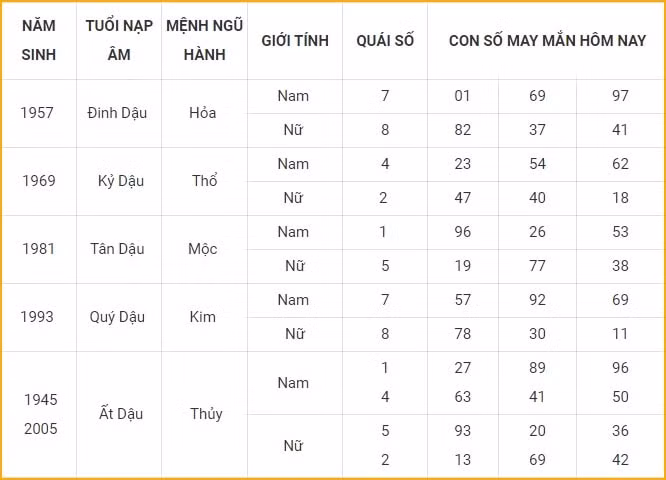 | NĂM SINH | TUỔI NẠP ÂM | MỆNH NGŨ HÀNH | GIỚI TÍNH | QUÁI SỐ | CON SỐ MAY MẮN HÔM NAY | | |
|---|---|---|---|---|---|---|---|
| 1957 | Đinh Dậu | Hỏa | Nam | 7 | 01 | 69 | 97 |
| | | | Nữ | 8 | 82 | 37 | 41 |
| 1969 | Kỷ Dậu | Thổ | Nam | 4 | 23 | 54 | 62 |
| | | | Nữ | 2 | 47 | 40 | 18 |
| 1981 | Tân Dậu | Mộc | Nam | 1 | 96 | 26 | 53 |
| | | | Nữ | 5 | 19 | 77 | 38 |
| 1993 | Quý Dậu | Kim | Nam | 7 | 57 | 92 | 69 |
| | | | Nữ | 8 | 78 | 30 | 11 |
| 1945 2005 | Ất Dậu | Thủy | Nam | 1 4 | 27 63 | 89 41 | 96 50 |
| | | | Nữ | 5 2 | 93 13 | 20 69 | 36 42 |